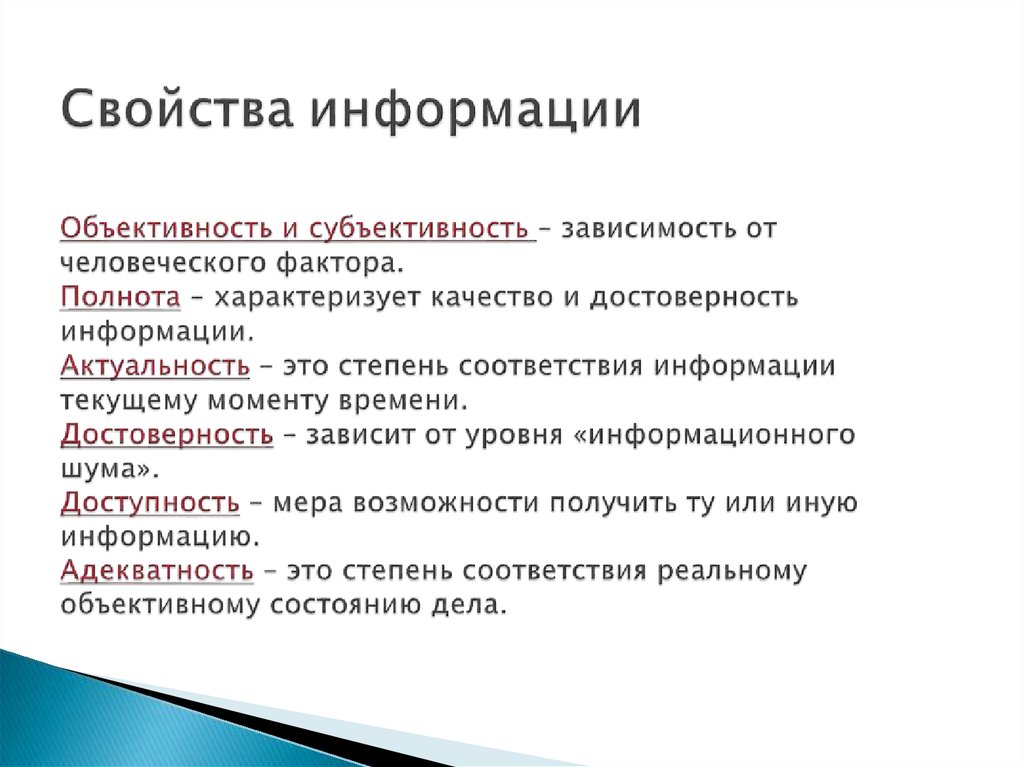 Свойства информации

Объективность и субъективность – зависимость от человеческого фактора.
Полнота – характеризует качество и достоверность информации.
Актуальность – это степень соответствия информации текущему моменту времени.
Достоверность – зависит от уровня «информационного шума».
Доступность – мера возможности получить ту или иную информацию.
Адекватность – это степень соответствия реальному объективному состоянию дела.